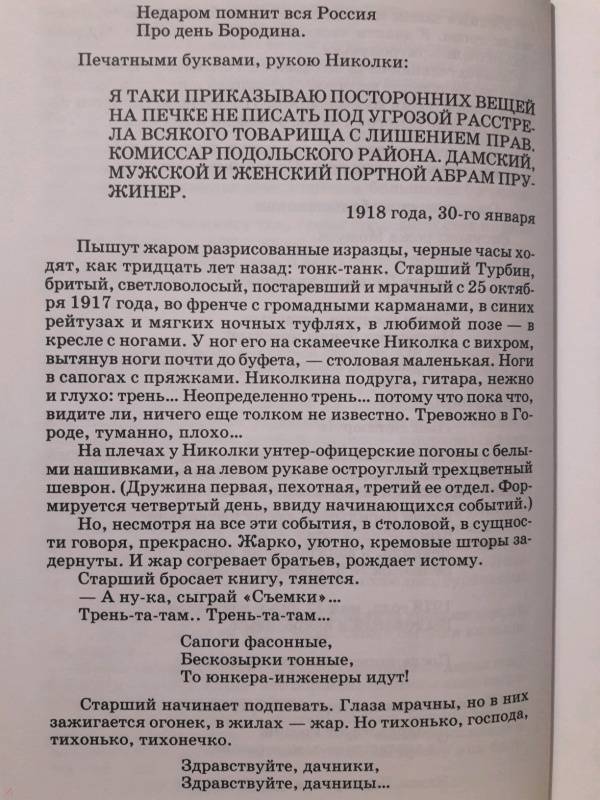 Недаром помнит вся Россия
Про день Бородина.

Печатными буквами, рукою Николки:

Я ТАКИ ПРИКАЗЫВАЮ ПОСТОРОННИХ ВЕЩЕЙ НА ПЕЧКЕ НЕ ПИСАТЬ ПОД УГРОЗОЙ РАССТРЕЛА ВСЯКОГО ТОВАРИЩА С ЛИШЕНИЕМ ПРАВ. КОМИССАР ПОДОЛЬСКОГО РАЙОНА. ДАМСКИЙ, МУЖСКОЙ И ЖЕНСКИЙ ПОРТНОЙ АБРАМ ПРУЖИНЕР.

1918 года, 30-го января

Пышут жаром разрисованные изразцы, черные часы ходят, как тридцать лет назад: тонк-танк. Старший Турбин, бритый, светловолосый, постаревший и мрачный с 25 октября 1917 года, во френче с громадными карманами, в синих рейтузах и мягких ночных туфлях, в любимой позе — в кресле с ногами. У ног его на скамеечке Николка с вихром, вытянув ноги почти до буфета, — столовая маленькая. Ноги в сапогах с пряжками. Николкина подруга, гитара, нежно и глухо: трень... Неопределенно трень... потому что пока что, видите ли, ничего еще толком не известно. Тревожно в Городе, туманно, плохо...

На плечах у Николки унтер-офицерские погоны с белыми нашивками, а на левом рукаве остроуглый трехцветный шеврон. (Дружина первая, пехотная, третий ее отдел. Формируется четвертый день, ввиду начинающихся событий.)

Но, несмотря на все эти события, в столовой, в сущности говоря, прекрасно. Жарко, уютно, кремовые шторы задернуты. И жар согревает братьев, рождает истому.

Старший бросает книгу, тянется.

— А ну-ка, сыграй «Съемки»...

Трень-та-там.. Трень-та-там...

Сапоги фасонные,
Бескозырки тонные,
То юнкера-инженеры идут!

Старший начинает подпевать. Глаза мрачны, но в них зажигается огонек, в жилах — жар. Но тихонько, господа, тихонько, тихонечко.

Здравствуйте, дачники,
Здравствуйте, дачницы...